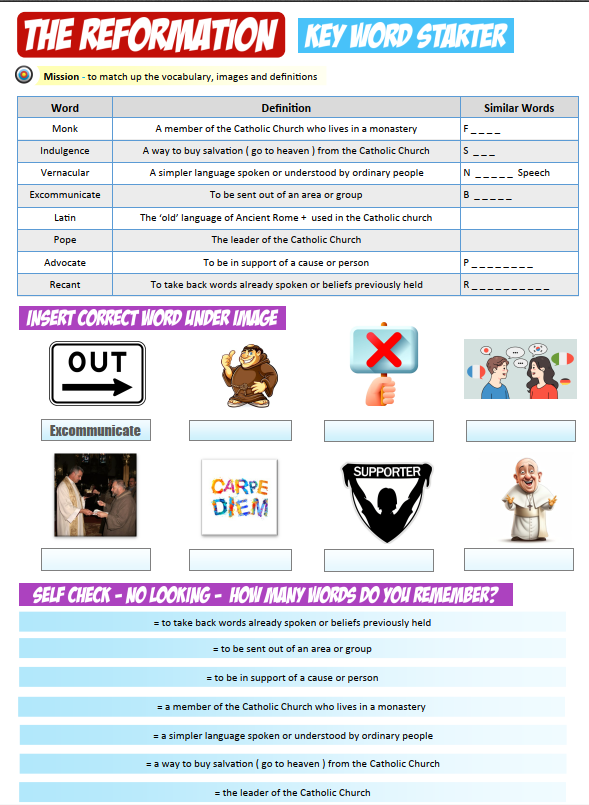 THE REFORMATION

KEY WORD STARTER

Mission - to match up the vocabulary, images and definitions

| Word | Definition | Similar Words |
|---|---|---|
| Monk | A member of the Catholic Church who lives in a monastery | F _ _ _ _ |
| Indulgence | A way to buy salvation ( go to heaven ) from the Catholic Church | S _ _ _ |
| Vernacular | A simpler language spoken or understood by ordinary people | N _ _ _ _ _ Speech |
| Excommunicate | To be sent out of an area or group | B _ _ _ _ _ |
| Latin | The 'old' language of Ancient Rome + used in the Catholic church | |
| Pope | The leader of the Catholic Church | |
| Advocate | To be in support of a cause or person | P _ _ _ _ _ _ _ _ |
| Recant | To take back words already spoken or beliefs previously held | R _ _ _ _ _ _ _ _ _ _ |

INSERT CORRECT WORD UNDER IMAGE

OUT

Excommunicate

CARPE DIEM

SUPPORTER

SELF CHECK - NO LOOKING - HOW MANY WORDS DO YOU REMEMBER?

= to take back words already spoken or beliefs previously held

= to be sent out of an area or group

= to be in support of a cause or person

= a member of the Catholic Church who lives in a monastery

= a simpler language spoken or understood by ordinary people

= a way to buy salvation ( go to heaven ) from the Catholic Church

= the leader of the Catholic Church